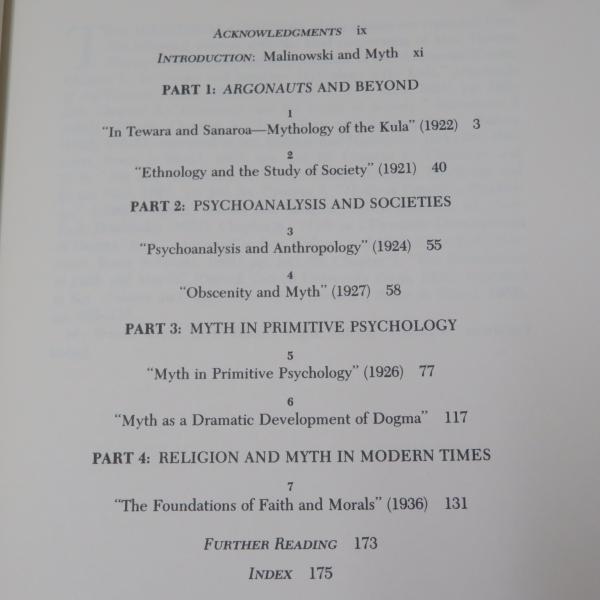 ACKNOWLEDGMENTS ix

INTRODUCTION: Malinowski and Myth xi

PART 1: ARGONAUTS AND BEYOND

1
"In Tewara and Sanaroa—Mythology of the Kula" (1922) 3

2
"Ethnology and the Study of Society" (1921) 40

PART 2: PSYCHOANALYSIS AND SOCIETIES

3
"Psychoanalysis and Anthropology" (1924) 55

4
"Obscenity and Myth" (1927) 58

PART 3: MYTH IN PRIMITIVE PSYCHOLOGY

5
"Myth in Primitive Psychology" (1926) 77

6
"Myth as a Dramatic Development of Dogma" 117

PART 4: RELIGION AND MYTH IN MODERN TIMES

7
"The Foundations of Faith and Morals" (1936) 131

FURTHER READING 173

INDEX 175